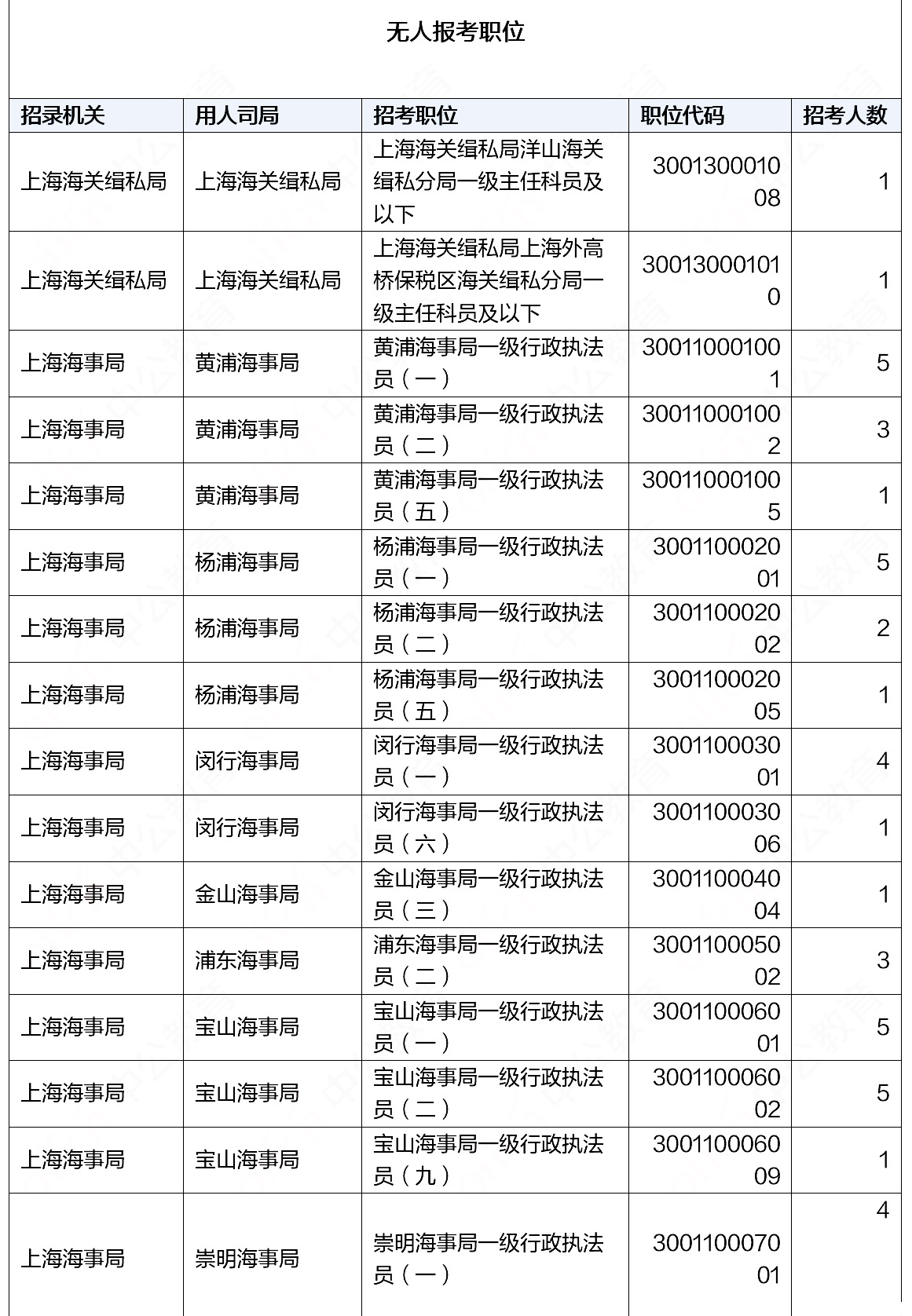 无人报考职位

| 招录机关 | 用人司局 | 招考职位 | 职位代码 | 招考人数 |
|---|---|---|---|---|
| 上海海关缉私局 | 上海海关缉私局 | 上海海关缉私局洋山海关缉私分局一级主任科员及以下 | 300130001008 | 1 |
| 上海海关缉私局 | 上海海关缉私局 | 上海海关缉私局上海外高桥保税区海关缉私分局一级主任科员及以下 | 300130001010 | 1 |
| 上海海事局 | 黄浦海事局 | 黄浦海事局一级行政执法员（一） | 300110001001 | 5 |
| 上海海事局 | 黄浦海事局 | 黄浦海事局一级行政执法员（二） | 300110001002 | 3 |
| 上海海事局 | 黄浦海事局 | 黄浦海事局一级行政执法员（五） | 300110001005 | 1 |
| 上海海事局 | 杨浦海事局 | 杨浦海事局一级行政执法员（一） | 300110002001 | 5 |
| 上海海事局 | 杨浦海事局 | 杨浦海事局一级行政执法员（二） | 300110002002 | 2 |
| 上海海事局 | 杨浦海事局 | 杨浦海事局一级行政执法员（五） | 300110002005 | 1 |
| 上海海事局 | 闵行海事局 | 闵行海事局一级行政执法员（一） | 300110003001 | 4 |
| 上海海事局 | 闵行海事局 | 闵行海事局一级行政执法员（六） | 300110003006 | 1 |
| 上海海事局 | 金山海事局 | 金山海事局一级行政执法员（三） | 300110004004 | 1 |
| 上海海事局 | 浦东海事局 | 浦东海事局一级行政执法员（二） | 300110005002 | 3 |
| 上海海事局 | 宝山海事局 | 宝山海事局一级行政执法员（一） | 300110006001 | 5 |
| 上海海事局 | 宝山海事局 | 宝山海事局一级行政执法员（二） | 300110006002 | 5 |
| 上海海事局 | 宝山海事局 | 宝山海事局一级行政执法员（九） | 300110006009 | 1 |
| 上海海事局 | 崇明海事局 | 崇明海事局一级行政执法员（一） | 300110007001 | 4 |